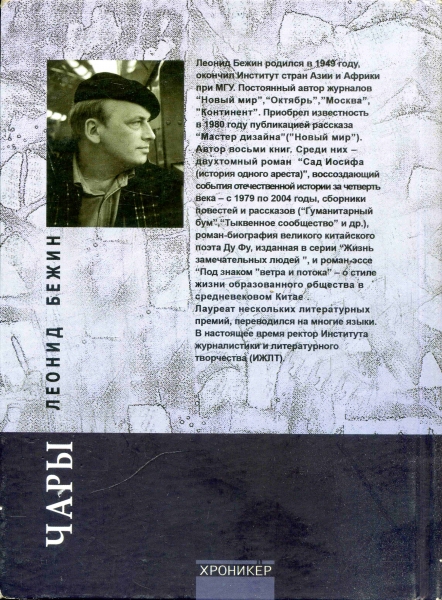 Леонид Бежин родился в 1949 году, окончил Институт стран Азии и Африки при МГУ. Постоянный автор журналов "Новый мир","Октябрь","Москва", "Континент". Приобрел известность в 1980 году публикацией рассказа "Мастер дизайна"("Новый мир"). Автор восьми книг. Среди них – двухтомный роман "Сад Иосифа (история одного ареста)", воссоздающий события отечественной истории за четверть века – с 1979 по 2004 годы, сборники повестей и рассказов ("Гуманитарный бум","Тыквенное сообщество" и др.), роман-биография великого китайского поэта Ду Фу, изданная в серии "Жизнь замечательных людей ", и роман-эссе "Под знаком "ветра и потока" – о стиле жизни образованного общества в средневековом Китае .
Лауреат нескольких литературных премий, переводился на многие языки. В настоящее время ректор Института журналистики и литературного творчества (ИЖЛТ).

ЛЕОНИД БЕЖИН

ЧАРЫ

ХРОНИКЕР